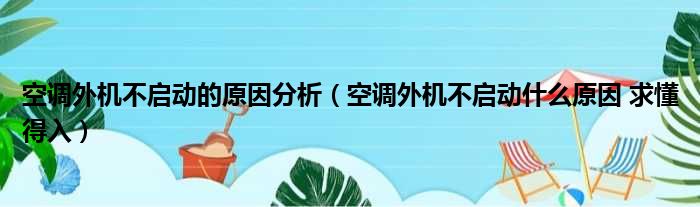 空调外机不启动的原因分析（空调外机不启动什么原因 求懂得入）